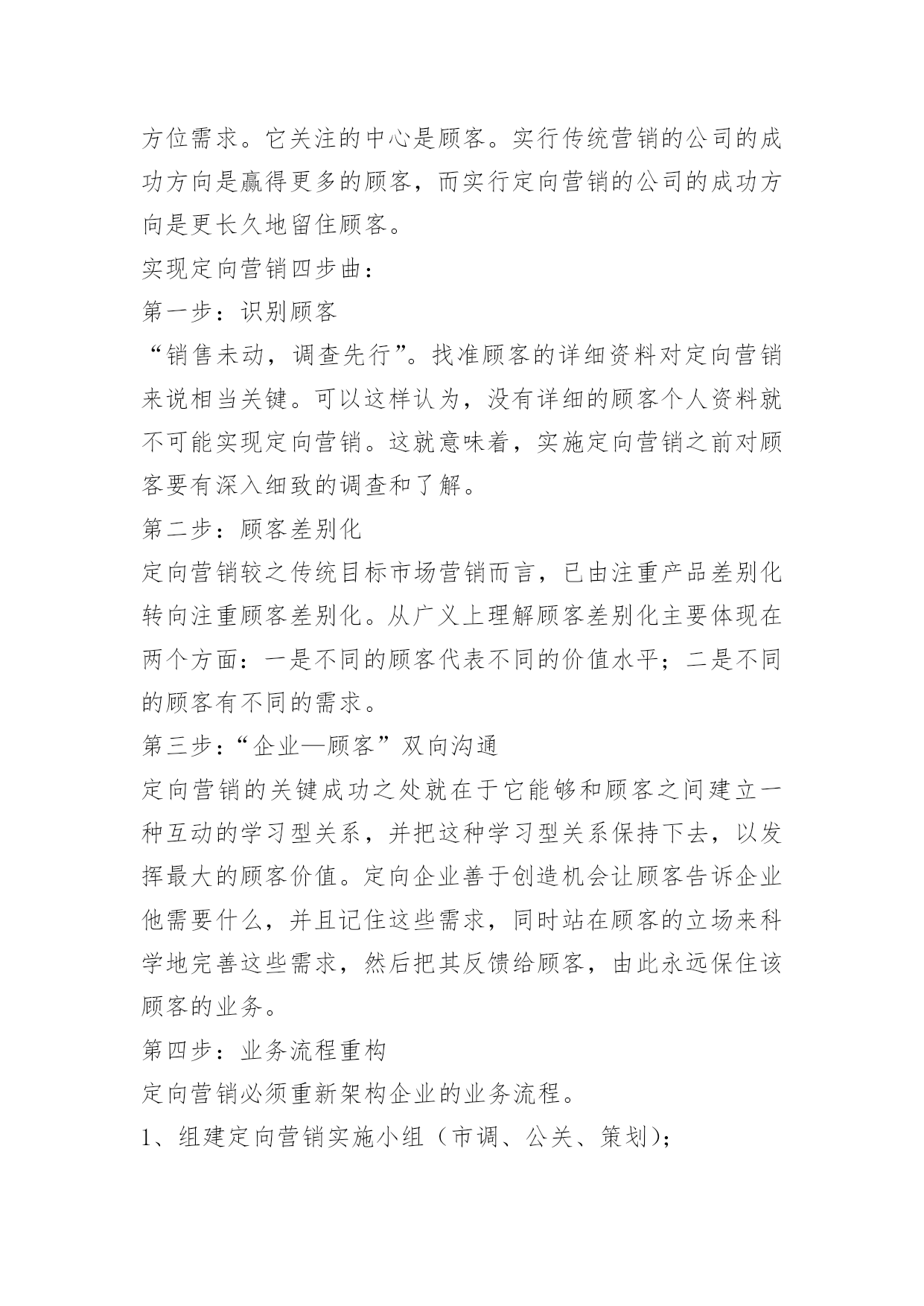 方位需求。它关注的中心是顾客。实行传统营销的公司的成功方向是赢得更多的顾客，而实行定向营销的公司的成功方向是更长久地留住顾客。

实现定向营销四步曲：

第一步：识别顾客

“销售未动，调查先行”。找准顾客的详细资料对定向营销来说相当关键。可以这样认为，没有详细的顾客个人资料就不可能实现定向营销。这就意味着，实施定向营销之前对顾客要有深入细致的调查和了解。

第二步：顾客差别化

定向营销较之传统目标市场营销而言，已由注重产品差别化转向注重顾客差别化。从广义上理解顾客差别化主要体现在两个方面：一是不同的顾客代表不同的价值水平；二是不同的顾客有不同的需求。

第三步：“企业—顾客”双向沟通

定向营销的关键成功之处就在于它能够和顾客之间建立一种互动的学习型关系，并把这种学习型关系保持下去，以发挥最大的顾客价值。定向企业善于创造机会让顾客告诉企业他需要什么，并且记住这些需求，同时站在顾客的立场来科学地完善这些需求，然后把其反馈给顾客，由此永远保住该顾客的业务。

第四步：业务流程重构

定向营销必须重新架构企业的业务流程。

1、组建定向营销实施小组（市调、公关、策划）；